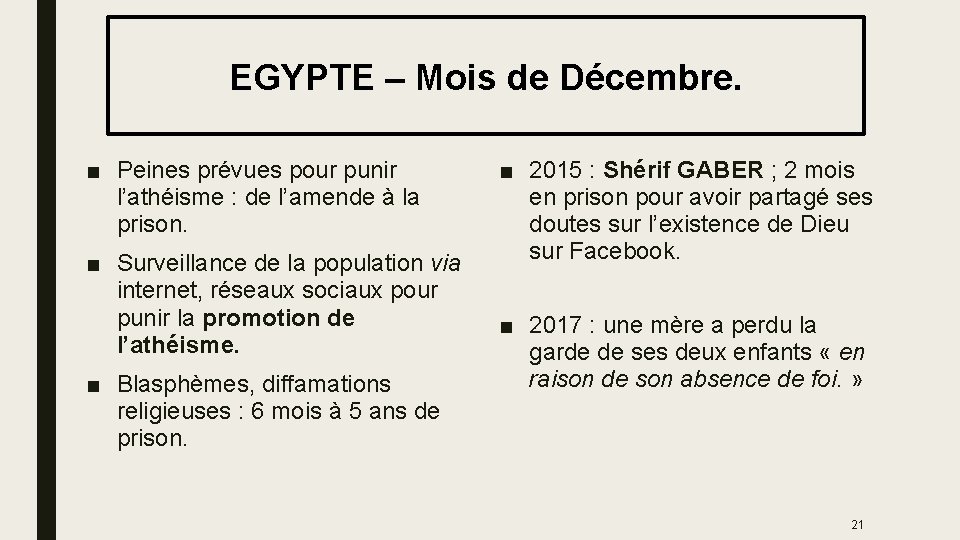 EGYPTE – Mois de Décembre.

■ Peines prévues pour punir l’athéisme : de l’amende à la prison.

■ Surveillance de la population via internet, réseaux sociaux pour punir la promotion de l’athéisme.

■ Blasphèmes, diffamations religieuses : 6 mois à 5 ans de prison.

■ 2015 : Shérif GABER ; 2 mois en prison pour avoir partagé ses doutes sur l’existence de Dieu sur Facebook.

■ 2017 : une mère a perdu la garde de ses deux enfants « en raison de son absence de foi. »

21